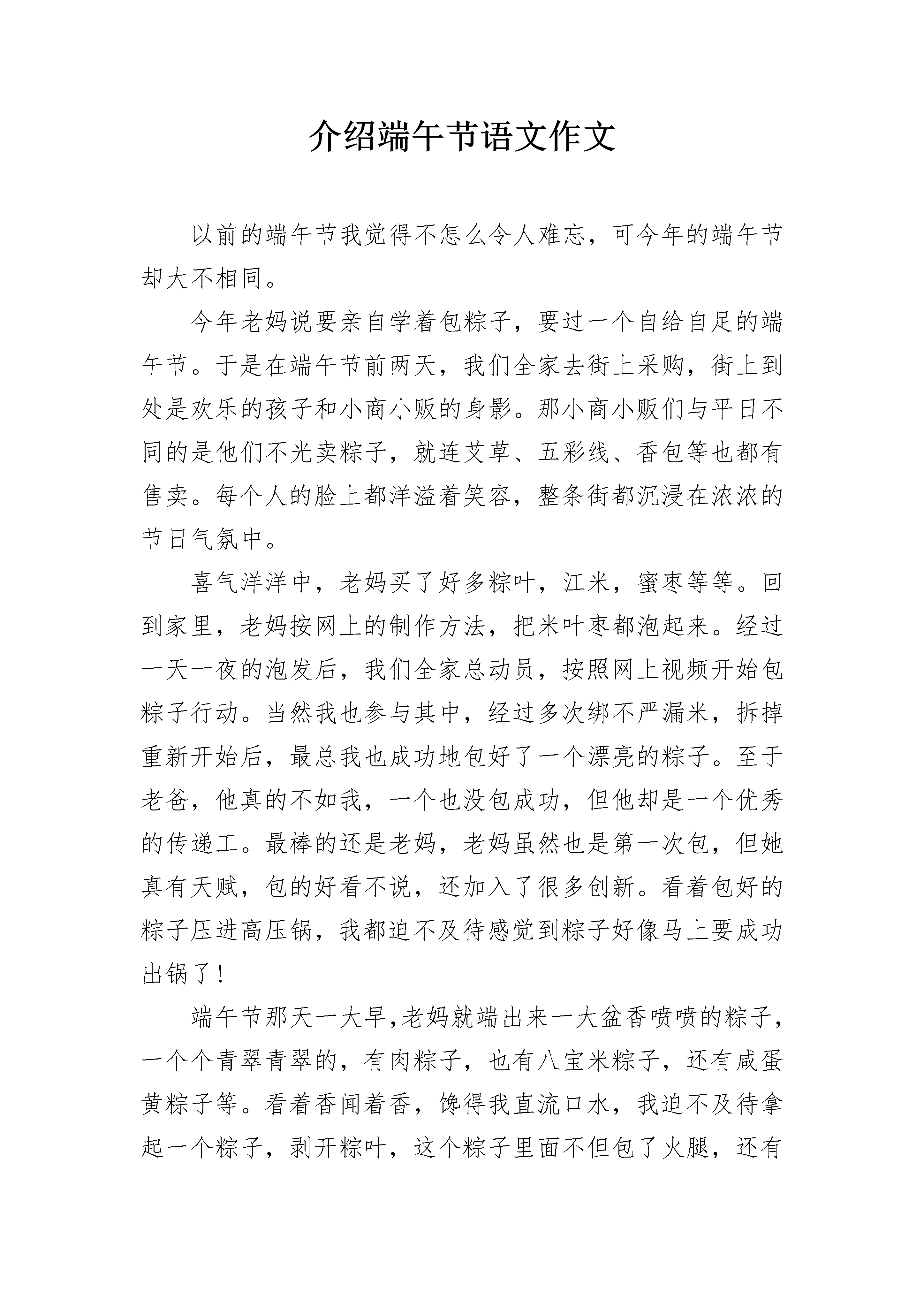 介绍端午节语文作文

以前的端午节我觉得不怎么令人难忘，可今年的端午节却大不相同。

今年老妈说要亲自学着包粽子，要过一个自给自足的端午节。于是在端午节前两天，我们全家去街上采购，街上到处是欢乐的孩子和小商小贩的身影。那小商小贩们与平日不同的是他们不光卖粽子，就连艾草、五彩线、香包等也都有售卖。每个人的脸上都洋溢着笑容，整条街都沉浸在浓浓的节日气氛中。

喜气洋洋中，老妈买了好多粽叶，江米，蜜枣等等。回到家里，老妈按网上的制作方法，把米叶枣都泡起来。经过一天一夜的泡发后，我们全家总动员，按照网上视频开始包粽子行动。当然我也参与其中，经过多次绑不严漏米，拆掉重新开始后，最总我也成功地包好了一个漂亮的粽子。至于老爸，他真的不如我，一个也没包成功，但他却是一个优秀的传递工。最棒的还是老妈，老妈虽然也是第一次包，但她真有天赋，包的好看不说，还加入了很多创新。看着包好的粽子压进高压锅，我都迫不及待感觉到粽子好像马上要成功出锅了！

端午节那天一大早,老妈就端出来一大盆香喷喷的粽子，一个个青翠青翠的，有肉粽子，也有八宝米粽子，还有咸蛋黄粽子等。看着香闻着香，馋得我直流口水，我迫不及待拿起一个粽子，剥开粽叶，这个粽子里面不但包了火腿，还有